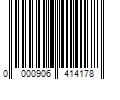 0 000906 414178